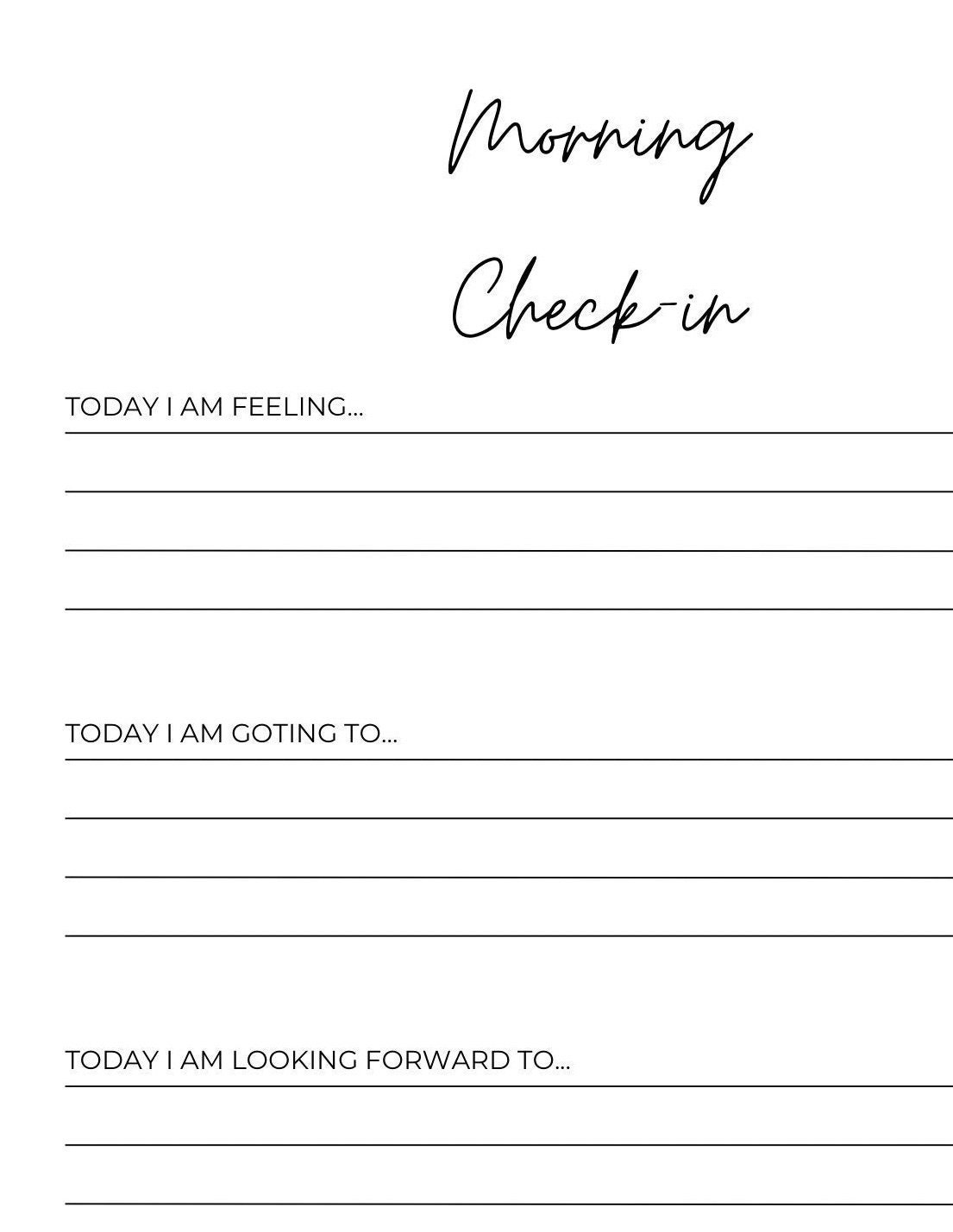 Morning

Check-in

TODAY I AM FEELING...

TODAY I AM GOTING TO...

TODAY I AM LOOKING FORWARD TO...